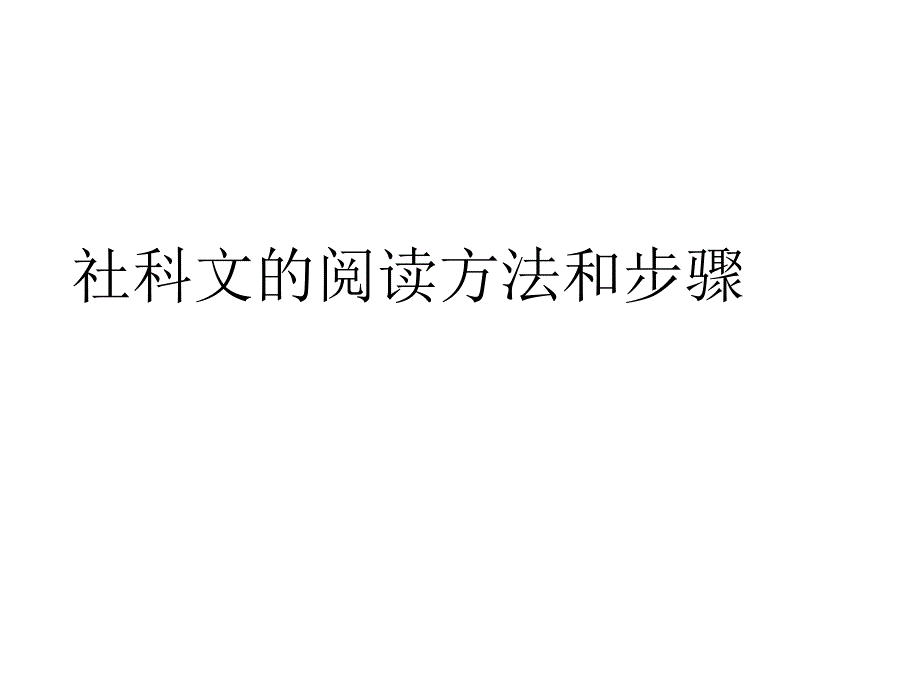 社科文的阅读方法和步骤